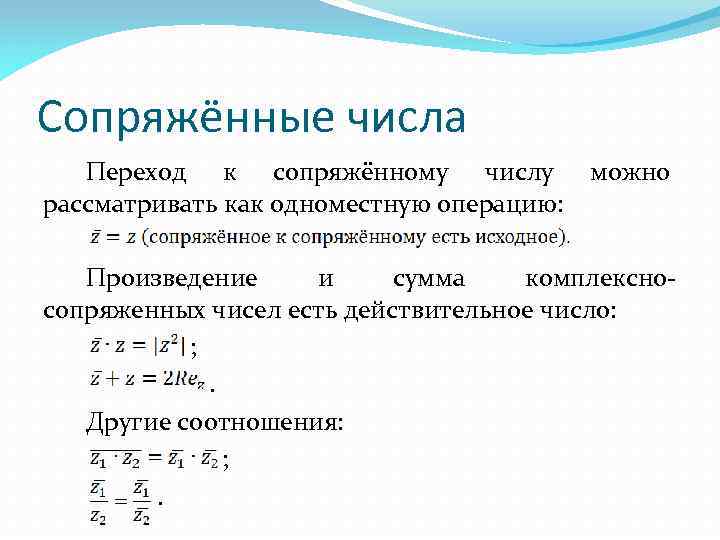 Сопряжённые числа

Переход к сопряжённому числу можно рассматривать как одноместную операцию:

$\bar{z} = z$ (сопряжённое к сопряжённому есть исходное).

Произведение и сумма комплексно-сопряженных чисел есть действительное число:

$\bar{z} \cdot z = |z^2|$ ;

$\bar{z} + z = 2Re_z$ .

Другие соотношения:

$\overline{z_1 \cdot z_2} = \overline{z_1} \cdot \overline{z_2}$ ;

$\frac{\overline{z_1}}{z_2} = \frac{\overline{z_1}}{\overline{z_2}}$ .